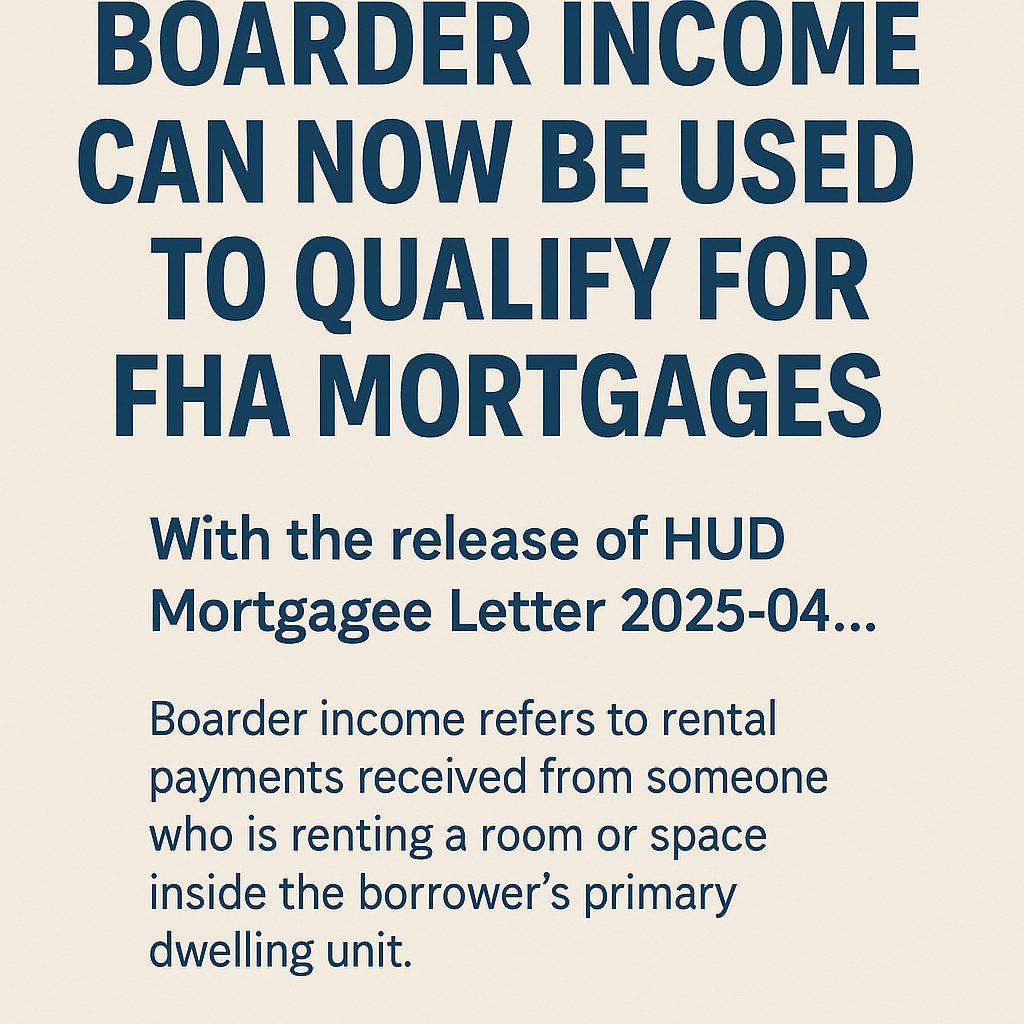 BOARDER INCOME CAN NOW BE USED TO QUALIFY FOR FHA MORTGAGES

With the release of HUD Mortgagee Letter 2025-04...

Boarder income refers to rental payments received from someone who is renting a room or space inside the borrower’s primary dwelling unit.